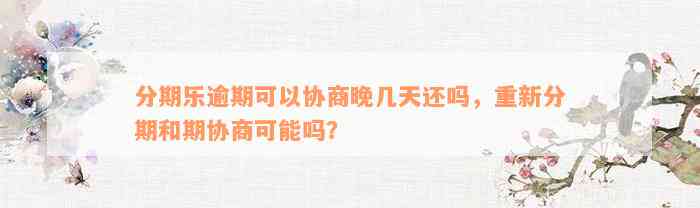 分期乐逾期可以协商晚几天还吗，重新分期和期协商可能吗?